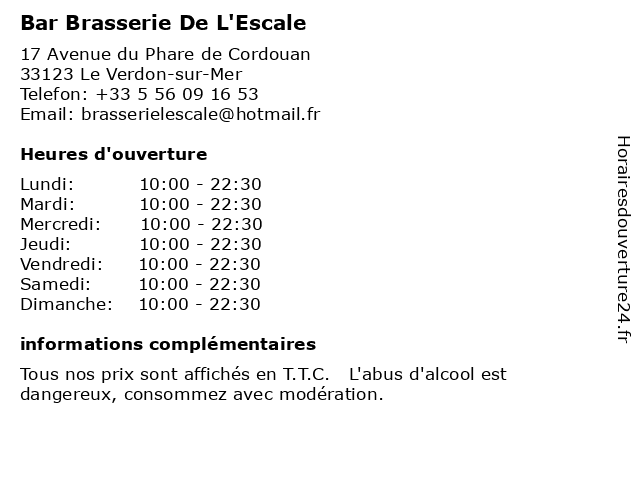 Bar Brasserie De L'Escale

17 Avenue du Phare de Cordouan
33123 Le Verdon-sur-Mer
Telefon: +33 5 56 09 16 53
Email: brasserielescale@hotmail.fr

Heures d'ouverture

| | |
|---|---|
| Lundi: | 10:00 - 22:30 |
| Mardi: | 10:00 - 22:30 |
| Mercredi: | 10:00 - 22:30 |
| Jeudi: | 10:00 - 22:30 |
| Vendredi: | 10:00 - 22:30 |
| Samedi: | 10:00 - 22:30 |
| Dimanche: | 10:00 - 22:30 |

informations complémentaires

Tous nos prix sont affichés en T.T.C. L'abus d'alcool est dangereux, consommez avec modération.

Horairesdouverture24.fr